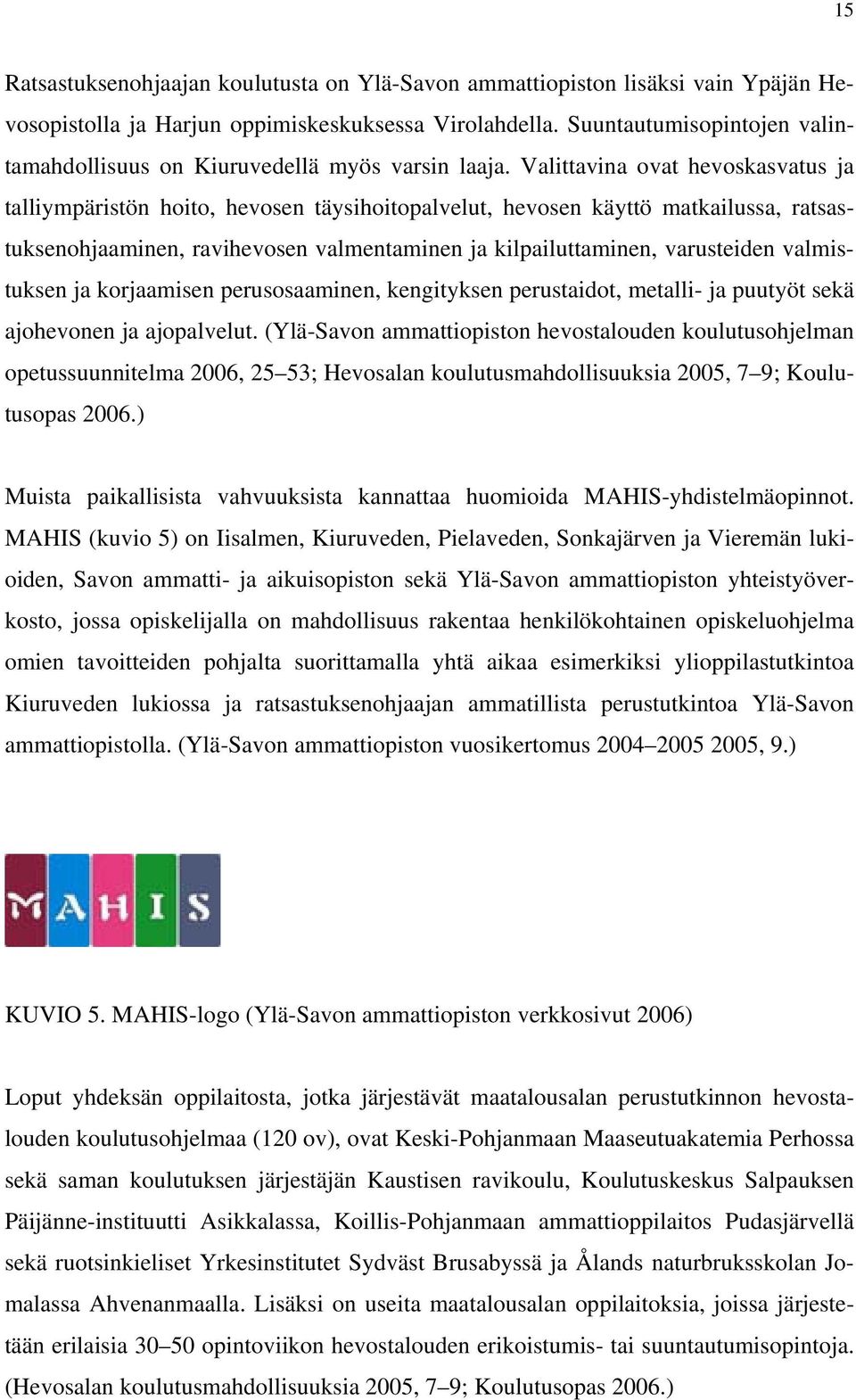 15

Ratsastuksenohjaajan koulutusta on Ylä-Savon ammattiopiston lisäksi vain Ypäjän Hevosopistolla ja Harjun oppimiskeskuksessa Virolahdella. Suuntautumisopintojen valintamahdollisuus on Kiuruvedellä myös varsin laaja. Valittavina ovat hevoskasvatus ja talliympäristön hoito, hevosen täysihoitopalvelut, hevosen käyttö matkailussa, ratsastuksenohjaaminen, ravihevosen valmentaminen ja kilpailuttaminen, varusteiden valmistuksen ja korjaamisen perusosaaminen, kengityksen perustaidot, metalli- ja puutyöt sekä ajohevonen ja ajopalvelut. (Ylä-Savon ammattiopiston hevostalouden koulutusohjelman opetussuunnitelma 2006, 25–53; Hevosalan koulutusmahdollisuuksia 2005, 7–9; Koulutusopas 2006.)

Muista paikallisista vahvuuksista kannattaa huomioida MAHIS-yhdistelmäopinnot. MAHIS (kuvio 5) on Iisalmen, Kiuruveden, Pielaveden, Sonkajärven ja Vieremän lukioiden, Savon ammatti- ja aikuisopiston sekä Ylä-Savon ammattiopiston yhteistyöverkosto, jossa opiskelijalla on mahdollisuus rakentaa henkilökohtainen opiskeluohjelma omien tavoitteiden pohjalta suorittamalla yhtä aikaa esimerkiksi ylioppilastutkintoa Kiuruveden lukiossa ja ratsastuksenohjaajan ammatillista perustutkintoa Ylä-Savon ammattiopistolla. (Ylä-Savon ammattiopiston vuosikertomus 2004–2005 2005, 9.)

MAHIS

KUVIO 5. MAHIS-logo (Ylä-Savon ammattiopiston verkkosivut 2006)

Loput yhdeksän oppilaitosta, jotka järjestävät maatalousalan perustutkinnon hevostalouden koulutusohjelmaa (120 ov), ovat Keski-Pohjanmaan Maaseutuakatemia Perhossa sekä saman koulutuksen järjestäjän Kaustisen ravikoulu, Koulutuskeskus Salpauksen Päijänne-instituutti Asikkalassa, Koillis-Pohjanmaan ammattioppilaitos Pudasjärvellä sekä ruotsinkieliset Yrkesinstitutet Sydväst Brusabyssä ja Ålands naturbruksskolan Jomalassa Ahvenanmaalla. Lisäksi on useita maatalousalan oppilaitoksia, joissa järjestetään erilaisia 30–50 opintoviikon hevostalouden erikoistumis- tai suuntautumisopintoja. (Hevosalan koulutusmahdollisuuksia 2005, 7–9; Koulutusopas 2006.)